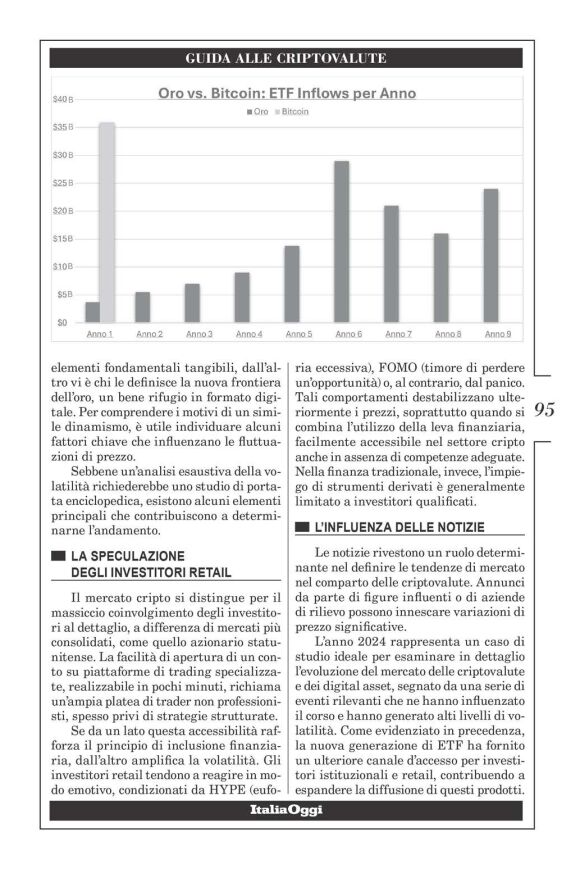 GUIDA ALLE CRIPTOVALUTE

Oro vs. Bitcoin: ETF Inflows per Anno

Oro Bitcoin

$40 B
$35 B
$30 B
$25 B
$20 B
$15 B
$10 B
$5 B
$0

Anno 1 Anno 2 Anno 3 Anno 4 Anno 5 Anno 6 Anno 7 Anno 8 Anno 9

elementi fondamentali tangibili, dall'altro vi è chi le definisce la nuova frontiera dell'oro, un bene rifugio in formato digitale. Per comprendere i motivi di un simile dinamismo, è utile individuare alcuni fattori chiave che influenzano le fluttuazioni di prezzo.

Sebbene un'analisi esaustiva della volatilità richiederebbe uno studio di portata enciclopedica, esistono alcuni elementi principali che contribuiscono a determinarne l'andamento.

LA SPECULAZIONE DEGLI INVESTITORI RETAIL

Il mercato cripto si distingue per il massiccio coinvolgimento degli investitori al dettaglio, a differenza di mercati più consolidati, come quello azionario statunitense. La facilità di apertura di un conto su piattaforme di trading specializzate, realizzabile in pochi minuti, richiama un'ampia platea di trader non professionisti, spesso privi di strategie strutturate.

Se da un lato questa accessibilità rafforza il principio di inclusione finanziaria, dall'altro amplifica la volatilità. Gli investitori retail tendono a reagire in modo emotivo, condizionati da HYPE (euforia eccessiva), FOMO (timore di perdere un'opportunità) o, al contrario, dal panico. Tali comportamenti destabilizzano ulteriormente i prezzi, soprattutto quando si combina l'utilizzo della leva finanziaria, facilmente accessibile nel settore cripto anche in assenza di competenze adeguate. Nella finanza tradizionale, invece, l'impiego di strumenti derivati è generalmente limitato a investitori qualificati.

L'INFLUENZA DELLE NOTIZIE

Le notizie rivestono un ruolo determinante nel definire le tendenze di mercato nel comparto delle criptovalute. Annunci da parte di figure influenti o di aziende di rilievo possono innescare variazioni di prezzo significative.

L'anno 2024 rappresenta un caso di studio ideale per esaminare in dettaglio l'evoluzione del mercato delle criptovalute e dei digital asset, segnato da una serie di eventi rilevanti che ne hanno influenzato il corso e hanno generato alti livelli di volatilità. Come evidenziato in precedenza, la nuova generazione di ETF ha fornito un ulteriore canale d'accesso per investitori istituzionali e retail, contribuendo a espandere la diffusione di questi prodotti.

95

ItaliaOggi